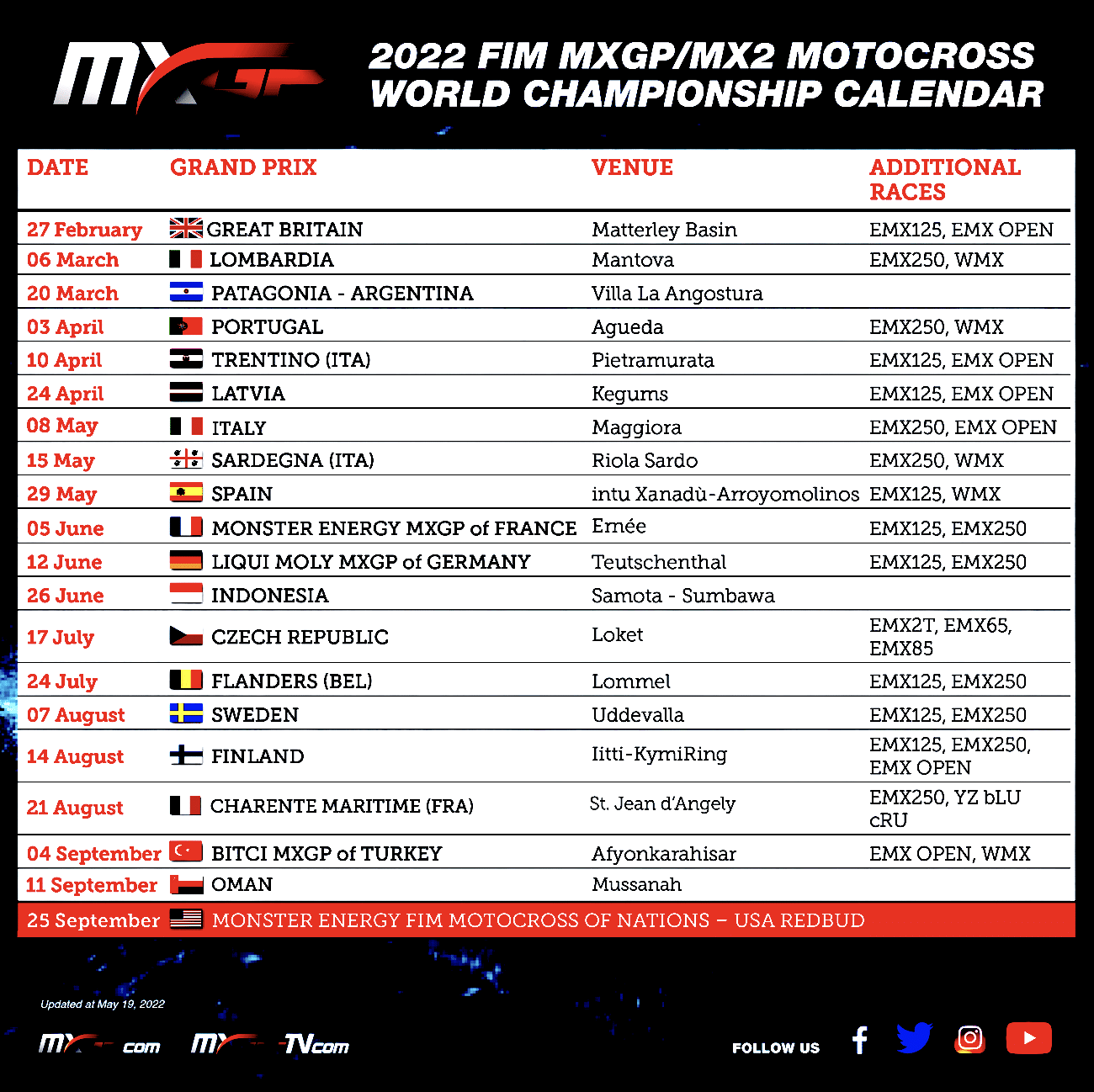 MXGP

2022 FIM MXGP/MX2 MOTOCROSS WORLD CHAMPIONSHIP CALENDAR

| DATE | GRAND PRIX | VENUE | ADDITIONAL RACES |
|---|---|---|---|
| 27 February | GREAT BRITAIN | Matterley Basin | EMX125, EMX OPEN |
| 06 March | LOMBARDIA | Mantova | EMX250, WMX |
| 20 March | PATAGONIA - ARGENTINA | Villa La Angostura | |
| 03 April | PORTUGAL | Agueda | EMX250, WMX |
| 10 April | TRENTINO (ITA) | Pietramurata | EMX125, EMX OPEN |
| 24 April | LATVIA | Kegums | EMX125, EMX OPEN |
| 08 May | ITALY | Maggiora | EMX250, EMX OPEN |
| 15 May | SARDEGNA (ITA) | Riola Sardo | EMX250, WMX |
| 29 May | SPAIN | intu Xanadù-Arroyomolinos | EMX125, WMX |
| 05 June | MONSTER ENERGY MXGP of FRANCE | Ernée | EMX125, EMX250 |
| 12 June | LIQUI MOLY MXGP of GERMANY | Teutschenthal | EMX125, EMX250 |
| 26 June | INDONESIA | Samota - Sumbawa | |
| 17 July | CZECH REPUBLIC | Loket | EMX2T, EMX65, EMX85 |
| 24 July | FLANDERS (BEL) | Lommel | EMX125, EMX250 |
| 07 August | SWEDEN | Uddevalla | EMX125, EMX250 |
| 14 August | FINLAND | Iitti-KymiRing | EMX125, EMX250, EMX OPEN |
| 21 August | CHARENTE MARITIME (FRA) | St. Jean d'Angely | EMX250, YZ bLU cRU |
| 04 September | BITCI MXGP of TURKEY | Afyonkarahisar | EMX OPEN, WMX |
| 11 September | OMAN | Mussanah | |
| 25 September | MONSTER ENERGY FIM MOTOCROSS OF NATIONS – USA REDBUD | | |

Updated at May 19, 2022

MXGP.com MXGP-TV.com

FOLLOW US